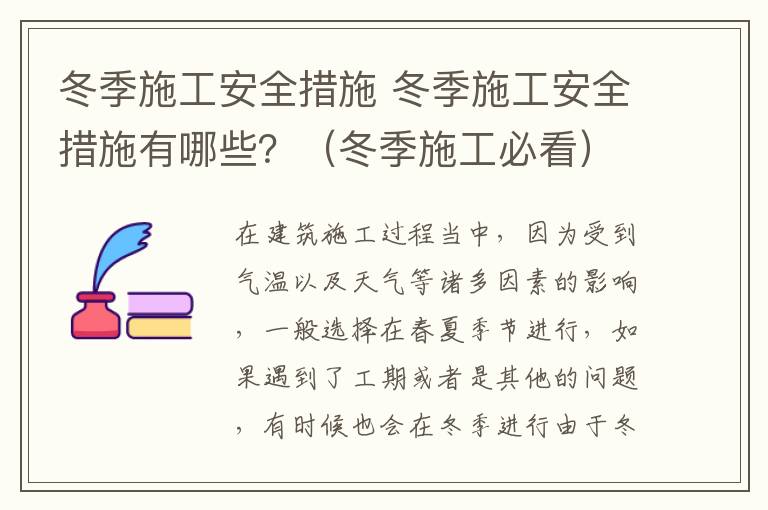 冬季施工安全措施 冬季施工安全措施有哪些？（冬季施工必看）

在建筑施工过程当中，因为受到气温以及天气等诸多因素的影响，一般选择在春夏季节进行，如果遇到了工期或者是其他的问题，有时候也会在冬季进行由于冬